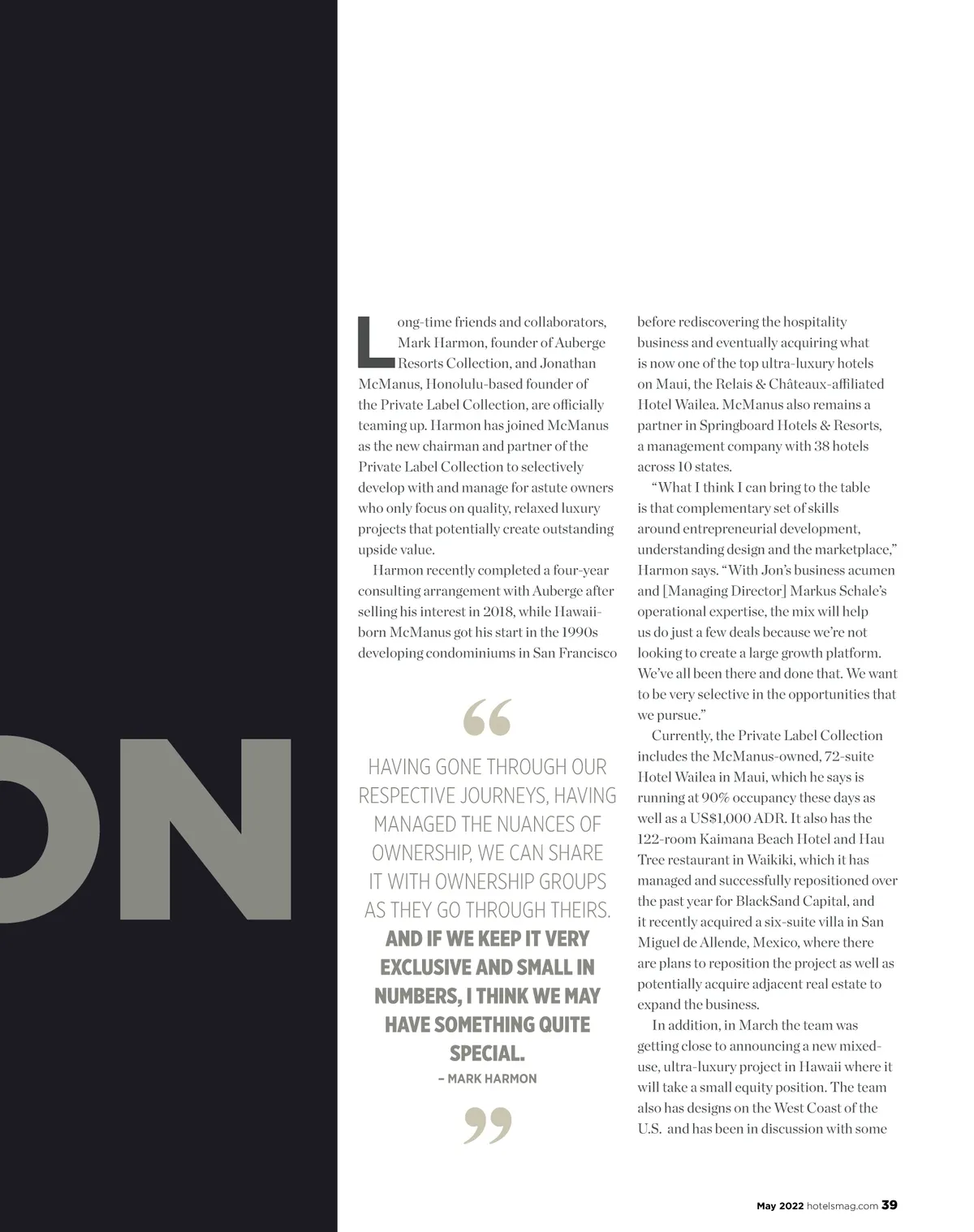 ON

Long-time friends and collaborators, Mark Harmon, founder of Auberge Resorts Collection, and Jonathan McManus, Honolulu-based founder of the Private Label Collection, are officially teaming up. Harmon has joined McManus as the new chairman and partner of the Private Label Collection to selectively develop with and manage for astute owners who only focus on quality, relaxed luxury projects that potentially create outstanding upside value.

Harmon recently completed a four-year consulting arrangement with Auberge after selling his interest in 2018, while Hawaii-born McManus got his start in the 1990s developing condominiums in San Francisco

“

HAVING GONE THROUGH OUR RESPECTIVE JOURNEYS, HAVING MANAGED THE NUANCES OF OWNERSHIP, WE CAN SHARE IT WITH OWNERSHIP GROUPS AS THEY GO THROUGH THEIRS. AND IF WE KEEP IT VERY EXCLUSIVE AND SMALL IN NUMBERS, I THINK WE MAY HAVE SOMETHING QUITE SPECIAL.

– MARK HARMON

”

before rediscovering the hospitality business and eventually acquiring what is now one of the top ultra-luxury hotels on Maui, the Relais & Châteaux-affiliated Hotel Wailea. McManus also remains a partner in Springboard Hotels & Resorts, a management company with 38 hotels across 10 states.

“What I think I can bring to the table is that complementary set of skills around entrepreneurial development, understanding design and the marketplace,” Harmon says. “With Jon’s business acumen and [Managing Director] Markus Schale’s operational expertise, the mix will help us do just a few deals because we’re not looking to create a large growth platform. We’ve all been there and done that. We want to be very selective in the opportunities that we pursue.”

Currently, the Private Label Collection includes the McManus-owned, 72-suite Hotel Wailea in Maui, which he says is running at 90% occupancy these days as well as a US$1,000 ADR. It also has the 122-room Kaimana Beach Hotel and Hau Tree restaurant in Waikiki, which it has managed and successfully repositioned over the past year for BlackSand Capital, and it recently acquired a six-suite villa in San Miguel de Allende, Mexico, where there are plans to reposition the project as well as potentially acquire adjacent real estate to expand the business.

In addition, in March the team was getting close to announcing a new mixed-use, ultra-luxury project in Hawaii where it will take a small equity position. The team also has designs on the West Coast of the U.S. and has been in discussion with some

May 2022 hotelsmag.com 39